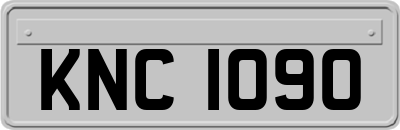 KNC 1090